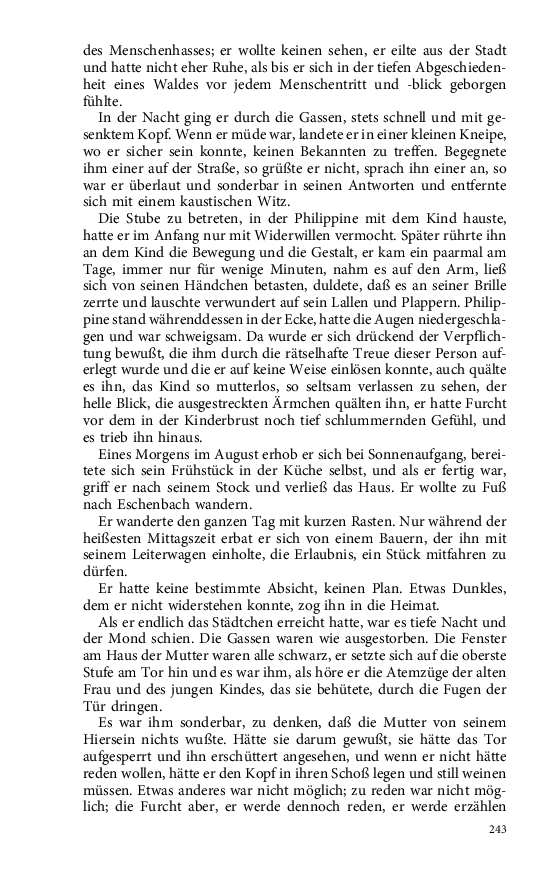 des Menschenhasses; er wollte keinen sehen, er eilte aus der Stadt und hatte nicht eher Ruhe, als bis er sich in der tiefen Abgeschiedenheit eines Waldes vor jedem Menschentritt und -blick geborgen fühlte.

In der Nacht ging er durch die Gassen, stets schnell und mit gesenktem Kopf. Wenn er müde war, landete er in einer kleinen Kneipe, wo er sicher sein konnte, keinen Bekannten zu treffen. Begegnete ihm einer auf der Straße, so grüßte er nicht, sprach ihn einer an, so war er überlaut und sonderbar in seinen Antworten und entfernte sich mit einem kaustischen Witz.

Die Stube zu betreten, in der Philippine mit dem Kind hauste, hatte er im Anfang nur mit Widerwillen vermocht. Später rührte ihn an dem Kind die Bewegung und die Gestalt, er kam ein paarmal am Tage, immer nur für wenige Minuten, nahm es auf den Arm, ließ sich von seinen Händchen betasten, duldete, daß es an seiner Brille zerrte und lauschte verwundert auf sein Lallen und Plappern. Philippine stand währenddessen in der Ecke, hatte die Augen niedergeschlagen und war schweigsam. Da wurde er sich drückend der Verpflichtung bewußt, die ihm durch die rätselhafte Treue dieser Person auferlegt wurde und die er auf keine Weise einlösen konnte, auch quälte es ihn, das Kind so mutterlos, so seltsam verlassen zu sehen, der helle Blick, die ausgestreckten Ärmchen quälten ihn, er hatte Furcht vor dem in der Kinderbrust noch tief schlummernden Gefühl, und es trieb ihn hinaus.

Eines Morgens im August erhob er sich bei Sonnenaufgang, bereitete sich sein Frühstück in der Küche selbst, und als er fertig war, griff er nach seinem Stock und verließ das Haus. Er wollte zu Fuß nach Eschenbach wandern.

Er wanderte den ganzen Tag mit kurzen Rasten. Nur während der heißesten Mittagszeit erbat er sich von einem Bauern, der ihn mit seinem Leiterwagen einholte, die Erlaubnis, ein Stück mitfahren zu dürfen.

Er hatte keine bestimmte Absicht, keinen Plan. Etwas Dunkles, dem er nicht widerstehen konnte, zog ihn in die Heimat.

Als er endlich das Städtchen erreicht hatte, war es tiefe Nacht und der Mond schien. Die Gassen waren wie ausgestorben. Die Fenster am Haus der Mutter waren alle schwarz, er setzte sich auf die oberste Stufe am Tor hin und es war ihm, als höre er die Atemzüge der alten Frau und des jungen Kindes, das sie behütete, durch die Fugen der Tür dringen.

Es war ihm sonderbar, zu denken, daß die Mutter von seinem Hiersein nichts wußte. Hätte sie darum gewußt, sie hätte das Tor aufgesperrt und ihn erschüttert angesehen, und wenn er nicht hätte reden wollen, hätte er den Kopf in ihren Schoß legen und still weinen müssen. Etwas anderes war nicht möglich; zu reden war nicht möglich; die Furcht aber, er werde dennoch reden, er werde erzählen

243